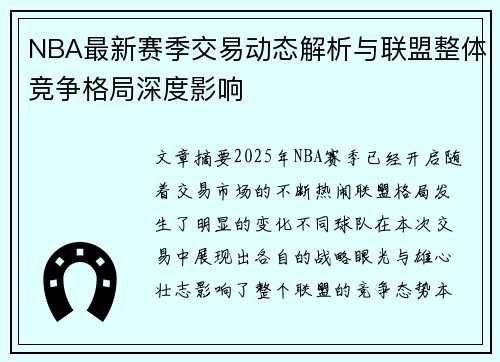 NBA最新赛季交易动态解析与联盟整体竞争格局深度影响

文章摘要2025年NBA赛季已经开启随着交易市场的不断热闹联盟格局发生了明显的变化不同球队在本次交易中展现出各自的战略眼光与雄心壮志影响了整个联盟的竞争态势本